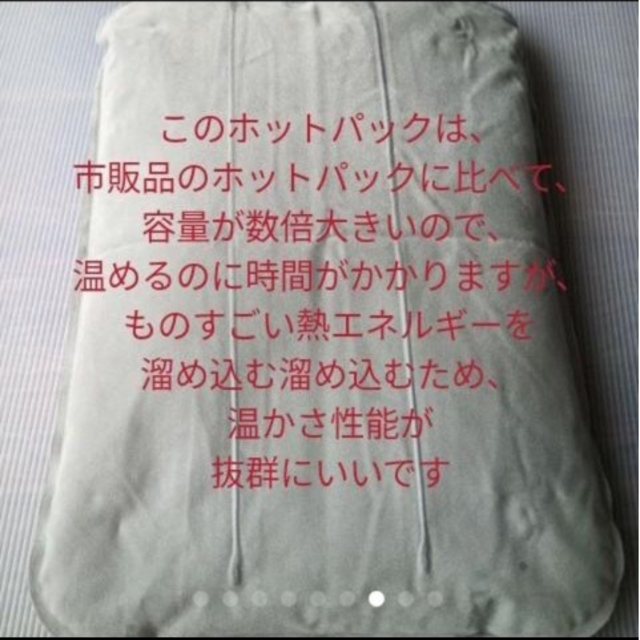 このホットパックは、
市販品のホットパックに比べて、
容量が数倍大きいので、
温めるのに時間がかかりますが、
ものすごい熱エネルギーを
溜め込む溜め込むため、
温かさ性能が
抜群にいいです